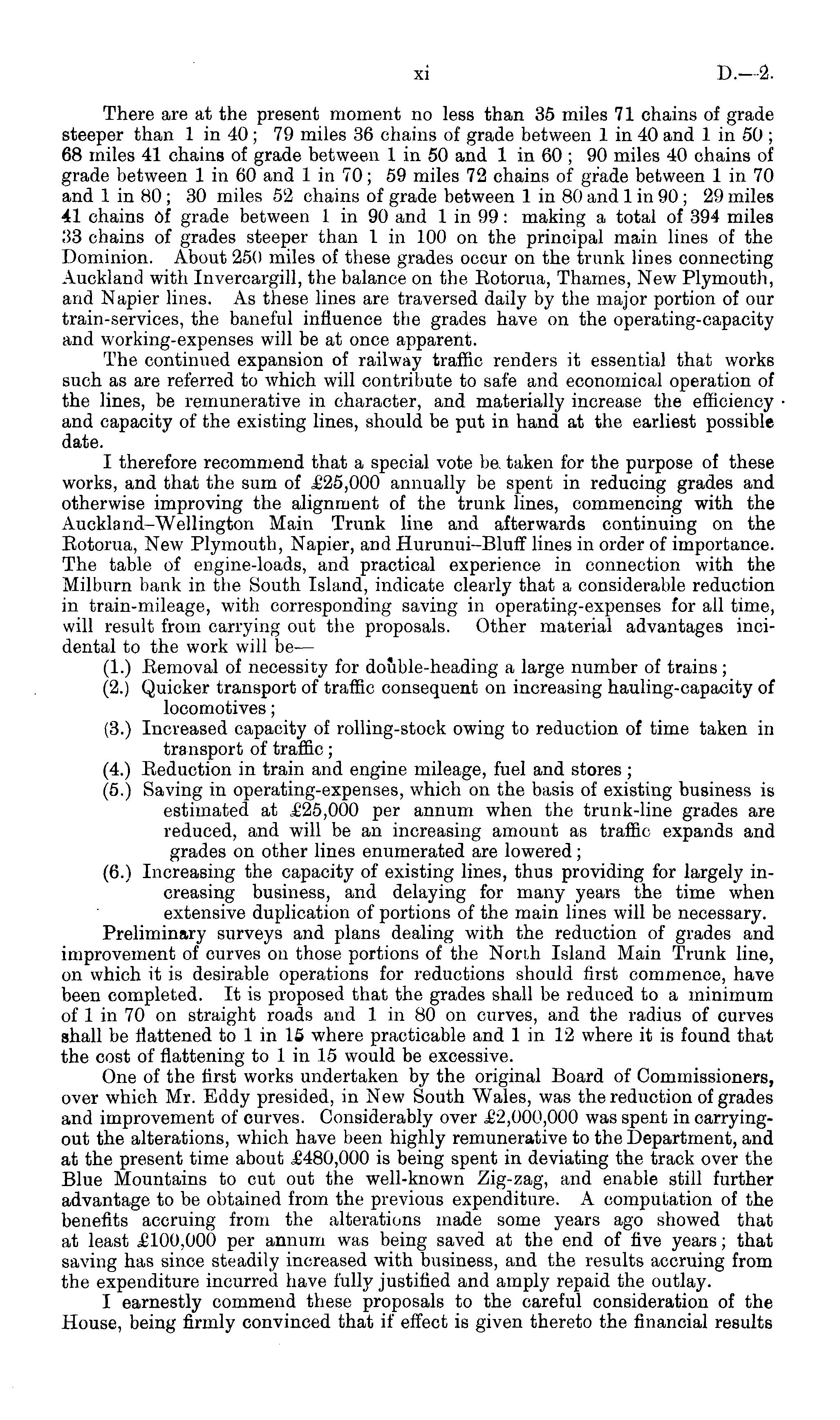 xi D.—2.

There are at the present moment no less than 35 miles 71 chains of grade steeper than 1 in 40; 79 miles 36 chains of grade between 1 in 40 and 1 in 50; 68 miles 41 chains of grade between 1 in 50 and 1 in 60; 90 miles 40 chains of grade between 1 in 60 and 1 in 70; 59 miles 72 chains of grade between 1 in 70 and 1 in 80; 30 miles 52 chains of grade between 1 in 80 and 1 in 90; 29 miles 41 chains of grade between 1 in 90 and 1 in 99: making a total of 394 miles 33 chains of grades steeper than 1 in 100 on the principal main lines of the Dominion. About 250 miles of these grades occur on the trunk lines connecting Auckland with Invercargill, the balance on the Rotorua, Thames, New Plymouth, and Napier lines. As these lines are traversed daily by the major portion of our train-services, the baneful influence the grades have on the operating-capacity and working-expenses will be at once apparent.

The continued expansion of railway traffic renders it essential that works such as are referred to which will contribute to safe and economical operation of the lines, be remunerative in character, and materially increase the efficiency and capacity of the existing lines, should be put in hand at the earliest possible date.

I therefore recommend that a special vote be taken for the purpose of these works, and that the sum of £25,000 annually be spent in reducing grades and otherwise improving the alignment of the trunk lines, commencing with the Auckland–Wellington Main Trunk line and afterwards continuing on the Rotorua, New Plymouth, Napier, and Hurunui–Bluff lines in order of importance. The table of engine-loads, and practical experience in connection with the Milburn bank in the South Island, indicate clearly that a considerable reduction in train-mileage, with corresponding saving in operating-expenses for all time, will result from carrying out the proposals. Other material advantages incidental to the work will be—

(1.) Removal of necessity for double-heading a large number of trains;
(2.) Quicker transport of traffic consequent on increasing hauling-capacity of locomotives;
(3.) Increased capacity of rolling-stock owing to reduction of time taken in transport of traffic;
(4.) Reduction in train and engine mileage, fuel and stores;
(5.) Saving in operating-expenses, which on the basis of existing business is estimated at £25,000 per annum when the trunk-line grades are reduced, and will be an increasing amount as traffic expands and grades on other lines enumerated are lowered;
(6.) Increasing the capacity of existing lines, thus providing for largely increasing business, and delaying for many years the time when extensive duplication of portions of the main lines will be necessary.

Preliminary surveys and plans dealing with the reduction of grades and improvement of curves on those portions of the North Island Main Trunk line, on which it is desirable operations for reductions should first commence, have been completed. It is proposed that the grades shall be reduced to a minimum of 1 in 70 on straight roads and 1 in 80 on curves, and the radius of curves shall be flattened to 1 in 15 where practicable and 1 in 12 where it is found that the cost of flattening to 1 in 15 would be excessive.

One of the first works undertaken by the original Board of Commissioners, over which Mr. Eddy presided, in New South Wales, was the reduction of grades and improvement of curves. Considerably over £2,000,000 was spent in carrying-out the alterations, which have been highly remunerative to the Department, and at the present time about £480,000 is being spent in deviating the track over the Blue Mountains to cut out the well-known Zig-zag, and enable still further advantage to be obtained from the previous expenditure. A computation of the benefits accruing from the alterations made some years ago showed that at least £100,000 per annum was being saved at the end of five years; that saving has since steadily increased with business, and the results accruing from the expenditure incurred have fully justified and amply repaid the outlay.

I earnestly commend these proposals to the careful consideration of the House, being firmly convinced that if effect is given thereto the financial results